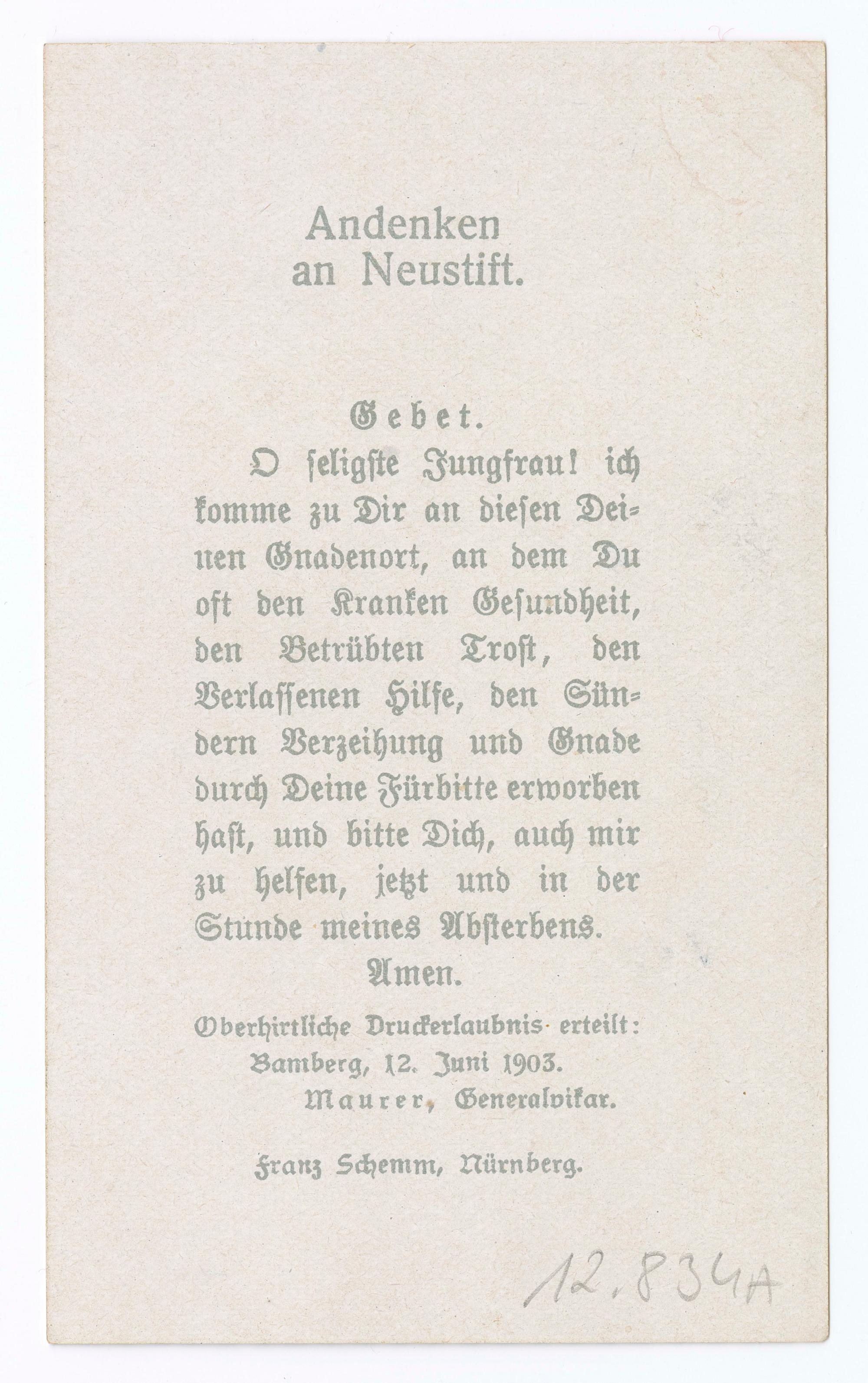 Andenken
an Neustift.

Gebet.

O seligste Jungfrau! ich komme zu Dir an diesen Deinen Gnadenort, an dem Du oft den Kranken Gesundheit, den Betrübten Trost, den Verlassenen Hilfe, den Sündern Verzeihung und Gnade durch Deine Fürbitte erworben hast, und bitte Dich, auch mir zu helfen, jetzt und in der Stunde meines Absterbens.

Amen.

Oberhirtliche Druckerlaubnis erteilt:
Bamberg, 12. Juni 1903.
Maurer, Generalvikar.

Franz Schemm, Nürnberg.

12.834A